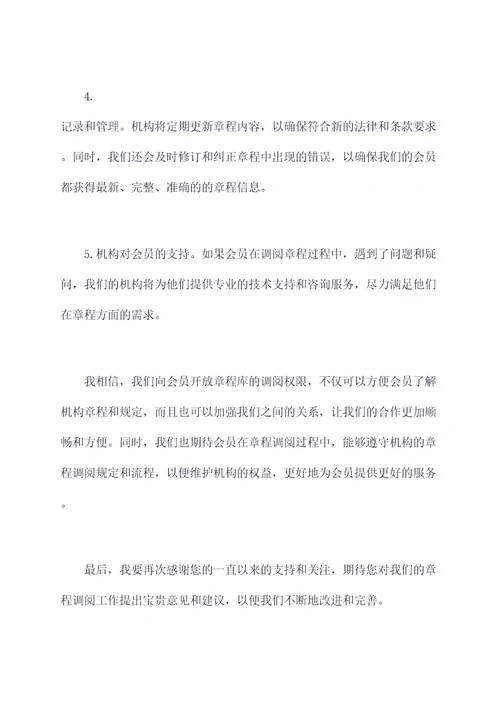 4.

记录和管理。机构将定期更新章程内容，以确保符合新的法律和条款要求。同时，我们还会及时修订和纠正章程中出现的错误，以确保我们的会员都获得最新、完整、准确的的章程信息。

5.机构对会员的支持。如果会员在调阅章程过程中，遇到了问题和疑问，我们的机构将为他们提供专业的技术支持和咨询服务，尽力满足他们在章程方面的需求。

我相信，我们向会员开放章程库的调阅权限，不仅可以方便会员了解机构章程和规定，而且也可以加强我们之间的关系，让我们的合作更加顺畅和方便。同时，我们也期待会员在章程调阅过程中，能够遵守机构的章程调阅规定和流程，以便维护机构的权益，更好地为会员提供更好的服务。

最后，我要再次感谢您的一直以来的支持和关注，期待您对我们的章程调阅工作提出宝贵意见和建议，以便我们不断地改进和完善。